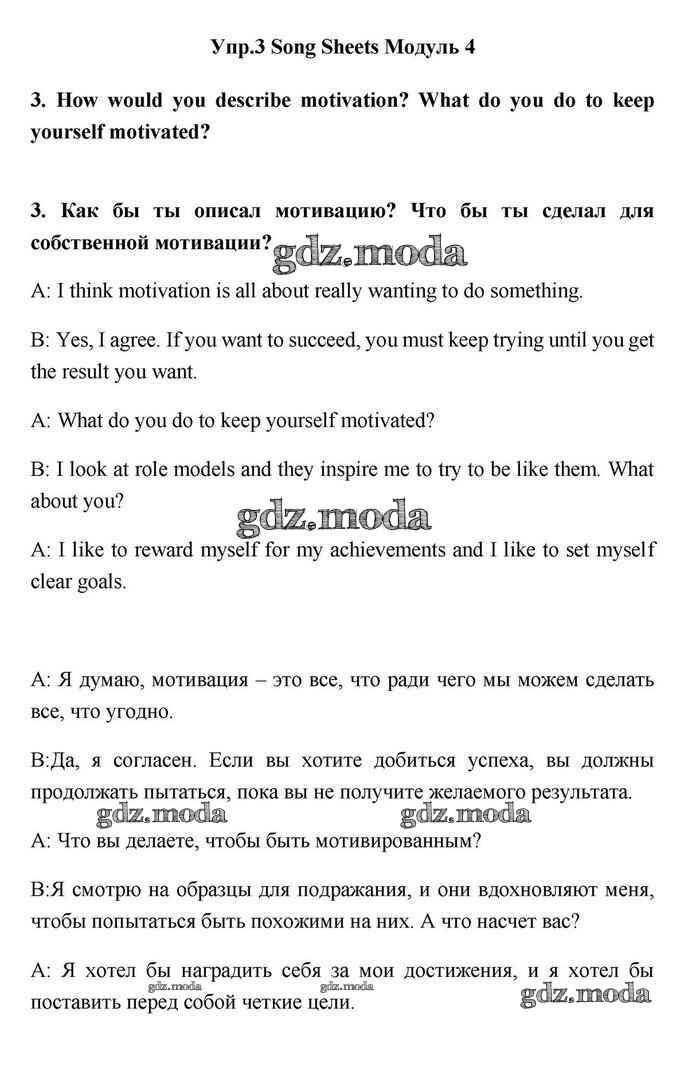 Упр.3 Song Sheets Модуль 4

3. How would you describe motivation? What do you do to keep yourself motivated?

3. Как бы ты описал мотивацию? Что бы ты сделал для собственной мотивации?

gdz.moda

A: I think motivation is all about really wanting to do something.

B: Yes, I agree. If you want to succeed, you must keep trying until you get the result you want.

A: What do you do to keep yourself motivated?

B: I look at role models and they inspire me to try to be like them. What about you?

gdz.moda

A: I like to reward myself for my achievements and I like to set myself clear goals.

A: Я думаю, мотивация – это все, что ради чего мы можем сделать все, что угодно.

B:Да, я согласен. Если вы хотите добиться успеха, вы должны продолжать пытаться, пока вы не получите желаемого результата.

gdz.moda gdz.moda

A: Что вы делаете, чтобы быть мотивированным?

B:Я смотрю на образцы для подражания, и они вдохновляют меня, чтобы попытаться быть похожими на них. А что насчет вас?

A: Я хотел бы наградить себя за мои достижения, и я хотел бы поставить перед собой четкие цели.

gdz.moda gdz.moda gdz.moda